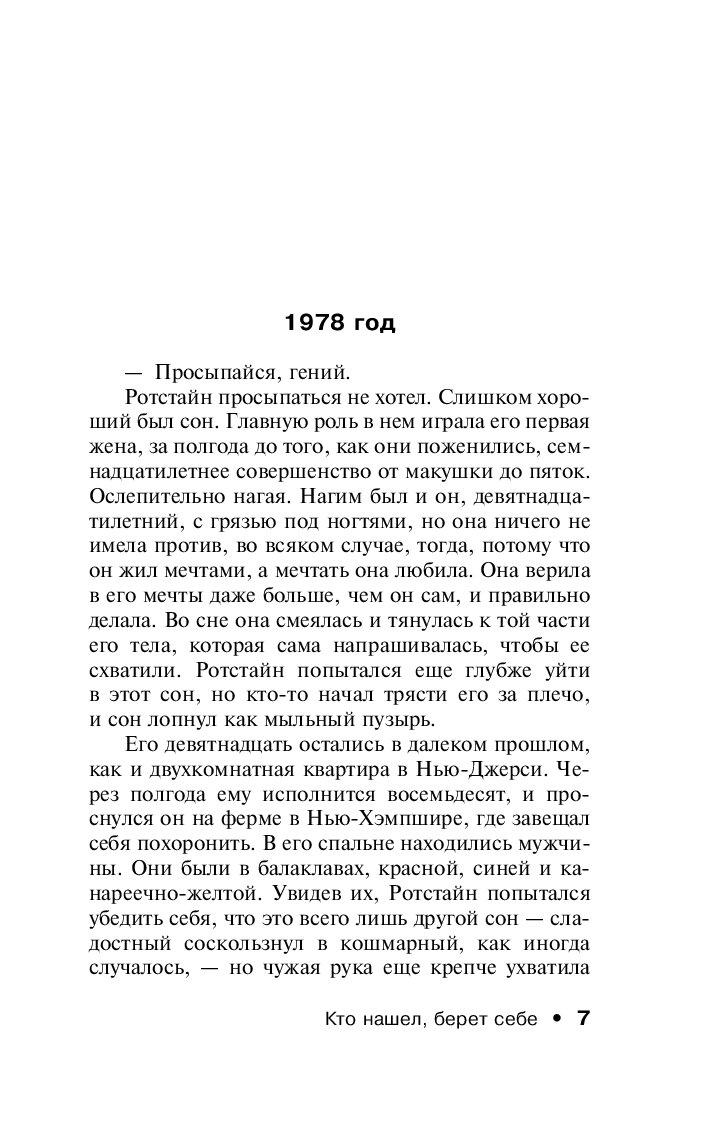 1978 год

— Просыпайся, гений.

Ротстайн просыпаться не хотел. Слишком хороший был сон. Главную роль в нем играла его первая жена, за полгода до того, как они поженились, семнадцатилетнее совершенство от макушки до пяток. Ослепительно нагая. Нагим был и он, девятнадцатилетний, с грязью под ногтями, но она ничего не имела против, во всяком случае, тогда, потому что он жил мечтами, а мечтать она любила. Она верила в его мечты даже больше, чем он сам, и правильно делала. Во сне она смеялась и тянулась к той части его тела, которая сама напрашивалась, чтобы ее схватили. Ротстайн попытался еще глубже уйти в этот сон, но кто-то начал трясти его за плечо, и сон лопнул как мыльный пузырь.

Его девятнадцать остались в далеком прошлом, как и двухкомнатная квартира в Нью-Джерси. Через полгода ему исполнится восемьдесят, и проснулся он на ферме в Нью-Хэмпшире, где завещал себя похоронить. В его спальне находились мужчины. Они были в балаклавах, красной, синей и канареечно-желтой. Увидев их, Ротстайн попытался убедить себя, что это всего лишь другой сон — сладостный соскользнул в кошмарный, как иногда случалось, — но чужая рука еще крепче ухватила

Кто нашел, берет себе • 7